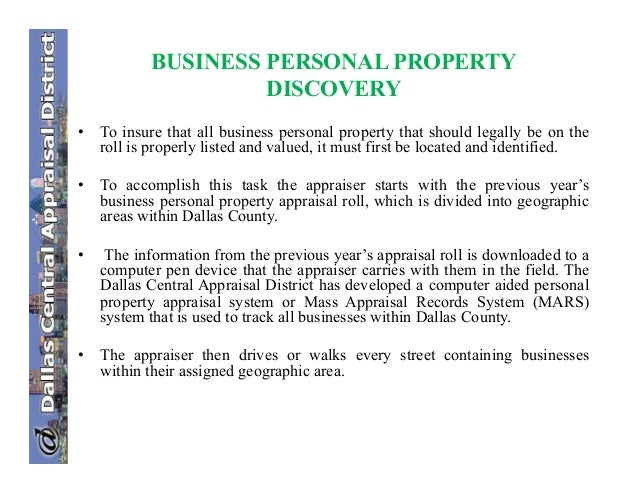 Dallas Central Appraisal District

BUSINESS PERSONAL PROPERTY DISCOVERY

• To insure that all business personal property that should legally be on the roll is properly listed and valued, it must first be located and identified.

• To accomplish this task the appraiser starts with the previous year's business personal property appraisal roll, which is divided into geographic areas within Dallas County.

• The information from the previous year's appraisal roll is downloaded to a computer pen device that the appraiser carries with them in the field. The Dallas Central Appraisal District has developed a computer aided personal property appraisal system or Mass Appraisal Records System (MARS) system that is used to track all businesses within Dallas County.

• The appraiser then drives or walks every street containing businesses within their assigned geographic area.